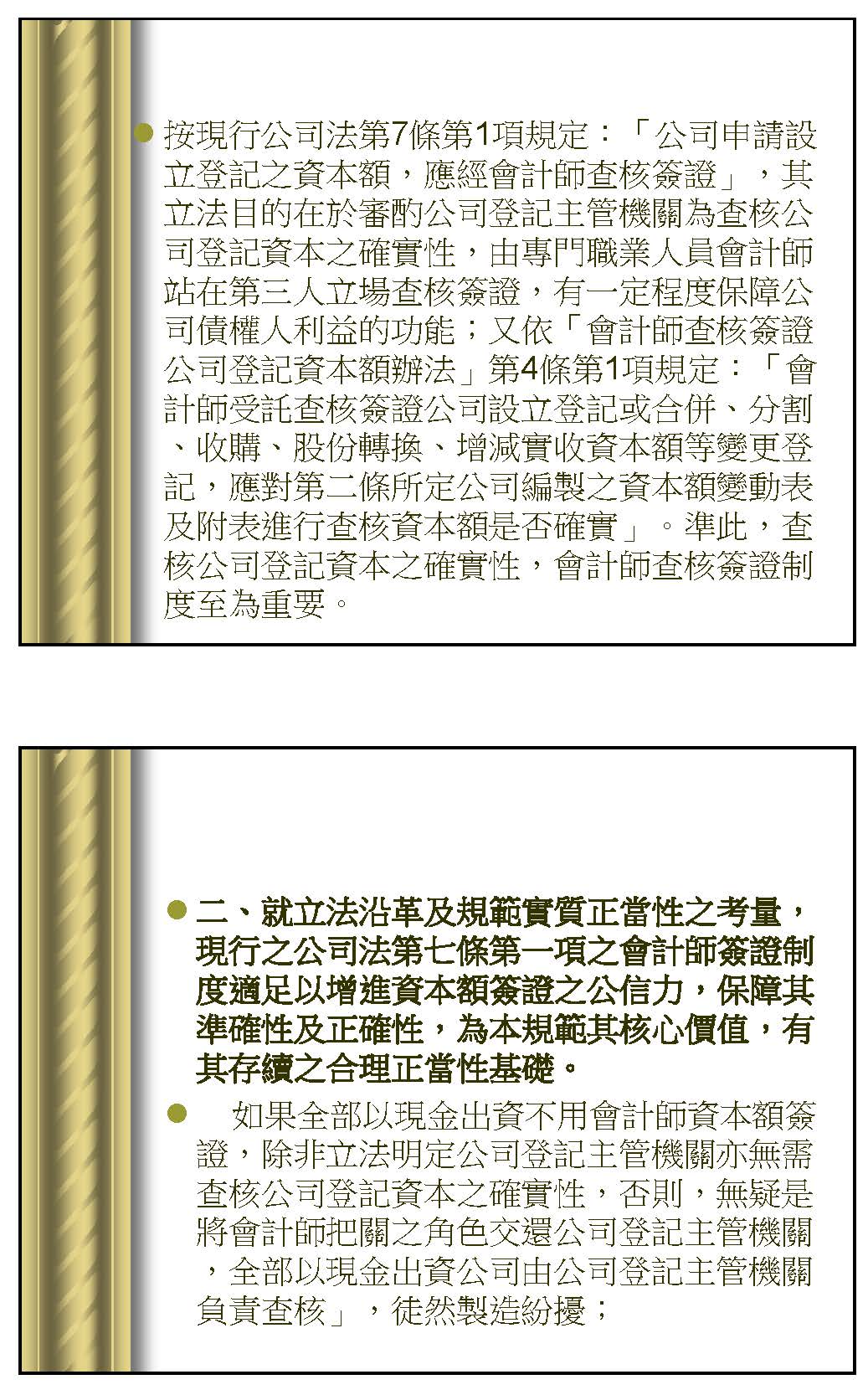 • 按現行公司法第7條第1項規定：「公司申請設立登記之資本額，應經會計師查核簽證」，其立法目的在於審酌公司登記主管機關為查核公司登記資本之確實性，由專門職業人員會計師站在第三人立場查核簽證，有一定程度保障公司債權人利益的功能；又依「會計師查核簽證公司登記資本額辦法」第4條第1項規定：「會計師受託查核簽證公司設立登記或合併、分割、收購、股份轉換、增減實收資本額等變更登記，應對第二條所定公司編製之資本額變動表及附表進行查核資本額是否確實」。準此，查核公司登記資本之確實性，會計師查核簽證制度至為重要。

• 二、就立法沿革及規範實質正當性之考量，現行之公司法第七條第一項之會計師簽證制度適足以增進資本額簽證之公信力，保障其準確性及正確性，為本規範其核心價值，有其存續之合理正當性基礎。

• 如果全部以現金出資不用會計師資本額簽證，除非立法明定公司登記主管機關亦無需查核公司登記資本之確實性，否則，無疑是將會計師把關之角色交還公司登記主管機關，全部以現金出資公司由公司登記主管機關負責查核」，徒然製造紛擾；